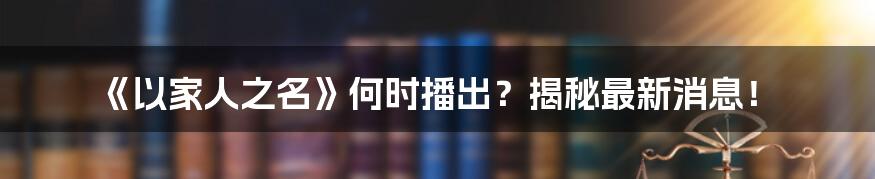 《以家人之名》何时播出？揭秘最新消息！